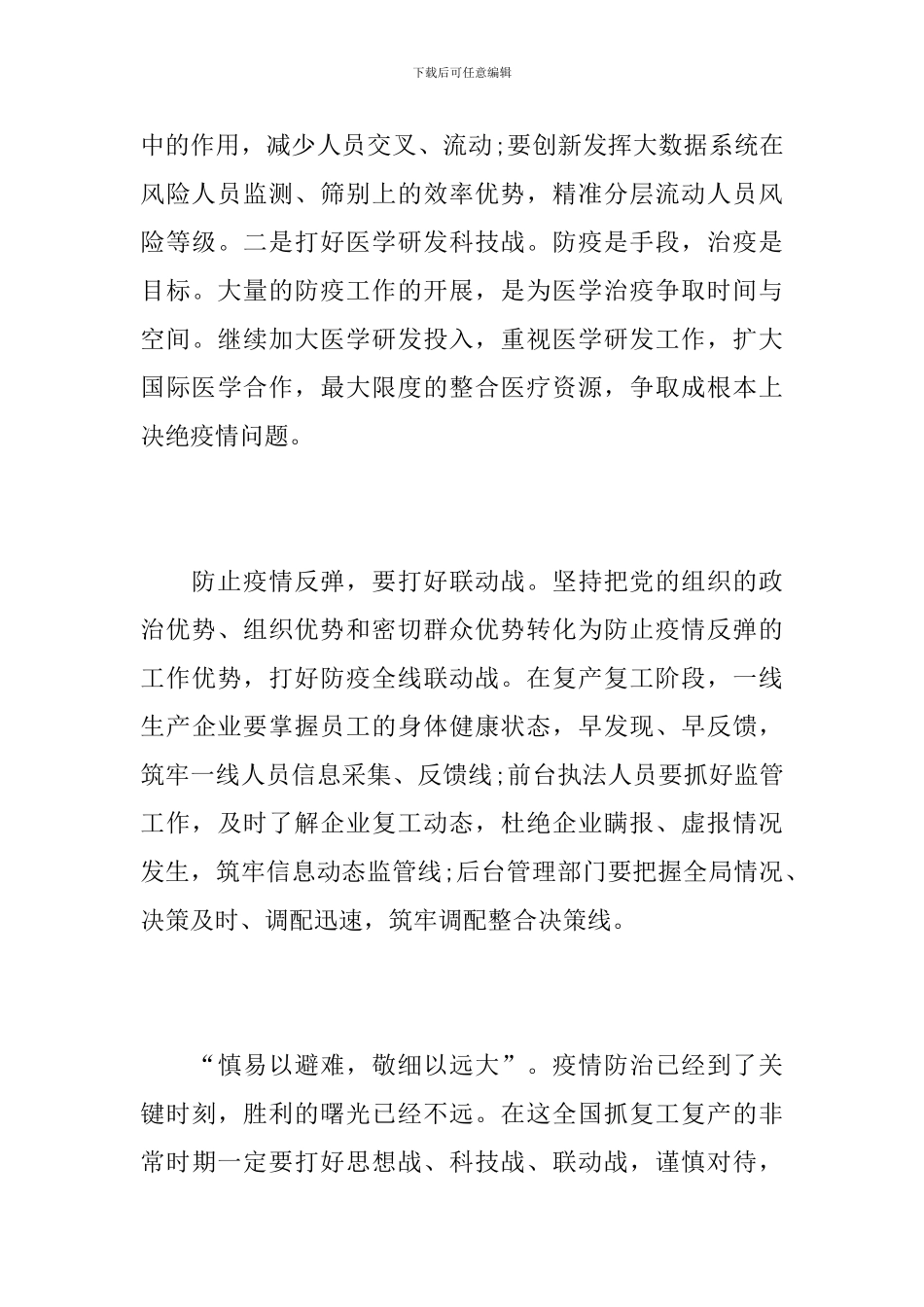 下载后可任意编辑

中的作用，减少人员交叉、流动;要创新发挥大数据系统在风险人员监测、筛别上的效率优势，精准分层流动人员风险等级。二是打好医学研发科技战。防疫是手段，治疫是目标。大量的防疫工作的开展，是为医学治疫争取时间与空间。继续加大医学研发投入，重视医学研发工作，扩大国际医学合作，最大限度的整合医疗资源，争取成根本上决绝疫情问题。

防止疫情反弹，要打好联动战。坚持把党的组织的政治优势、组织优势和密切群众优势转化为防止疫情反弹的工作优势，打好防疫全线联动战。在复产复工阶段，一线生产企业要掌握员工的身体健康状态，早发现、早反馈，筑牢一线人员信息采集、反馈线;前台执法人员要抓好监管工作，及时了解企业复工动态，杜绝企业瞒报、虚报情况发生，筑牢信息动态监管线;后台管理部门要把握全局情况、决策及时、调配迅速，筑牢调配整合决策线。

“慎易以避难，敬细以远大”。疫情防治已经到了关键时刻，胜利的曙光已经不远。在这全国抓复工复产的非常时期一定要打好思想战、科技战、联动战，谨慎对待，